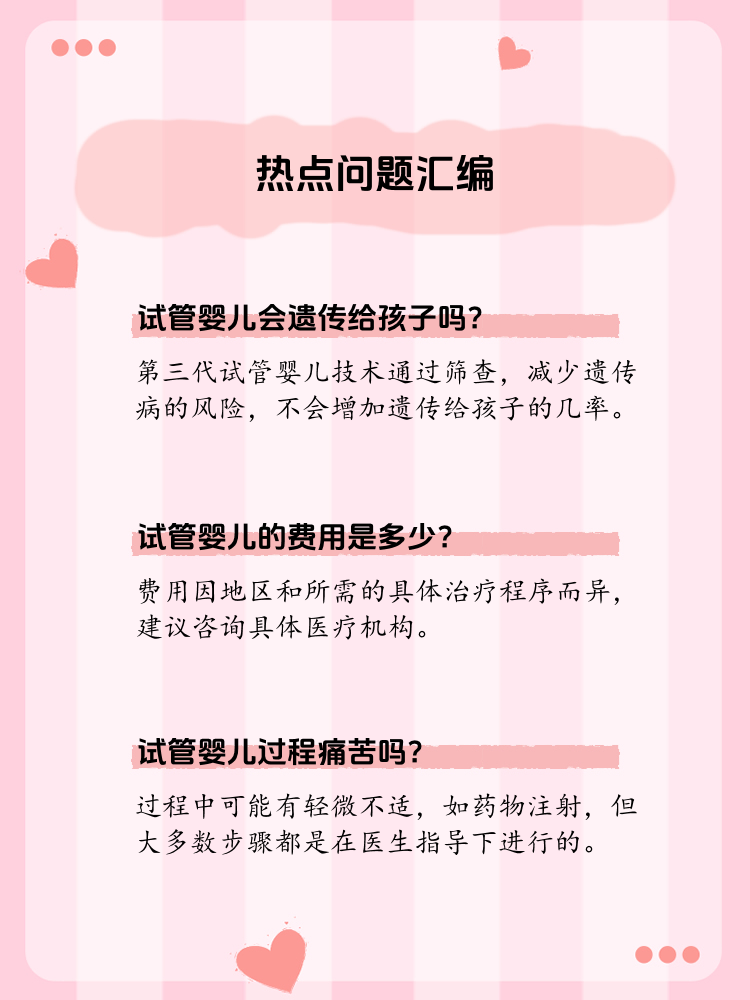 热点问题汇编

试管婴儿会遗传给孩子吗?

第三代试管婴儿技术通过筛查，减少遗传病的风险，不会增加遗传给孩子的几率。

试管婴儿的费用是多少?

费用因地区和所需的具体治疗程序而异，建议咨询具体医疗机构。

试管婴儿过程痛苦吗?

过程中可能有轻微不适，如药物注射，但大多数步骤都是在医生指导下进行的。